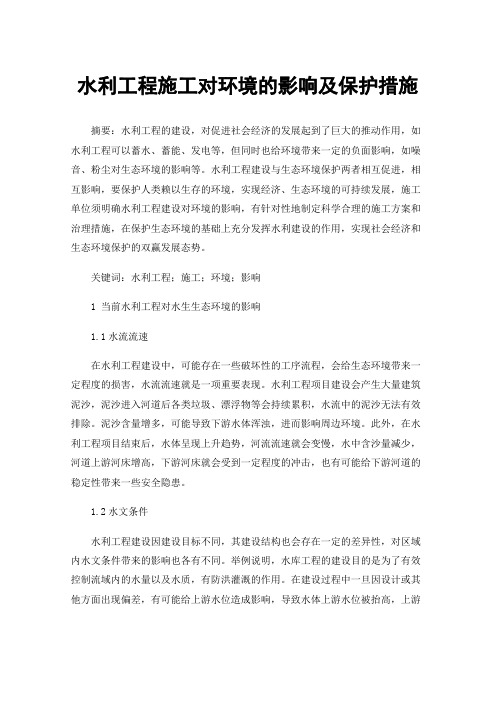 水利工程施工对环境的影响及保护措施

摘要：水利工程的建设，对促进社会经济的发展起到了巨大的推动作用，如水利工程可以蓄水、蓄能、发电等，但同时也给环境带来一定的负面影响，如噪音、粉尘对生态环境的影响等。水利工程建设与生态环境保护两者相互促进，相互影响，要保护人类赖以生存的环境，实现经济、生态环境的可持续发展，施工单位须明确水利工程建设对环境的影响，有针对性地制定科学合理的施工方案和治理措施，在保护生态环境的基础上充分发挥水利建设的作用，实现社会经济和生态环境保护的双赢发展态势。

关键词：水利工程；施工；环境；影响

1 当前水利工程对水生生态环境的影响

1.1 水流流速

在水利工程建设中，可能存在一些破坏性的工序流程，会给生态环境带来一定程度的损害，水流流速就是一项重要表现。水利工程项目建设会产生大量建筑泥沙，泥沙进入河道后各类垃圾、漂浮物等会持续累积，水流中的泥沙无法有效排除。泥沙含量增多，可能导致下游水体浑浊，进而影响周边环境。此外，在水利工程项目结束后，水体呈现上升趋势，河流流速就会变慢，水中含沙量减少，河道上游河床增高，下游河床就会受到一定程度的冲击，也有可能给下游河道的稳定性带来一些安全隐患。

1.2 水文条件

水利工程建设因建设目标不同，其建设结构也会存在一定的差异性，对区域内水文条件带来的影响也各有不同。举例说明，水库工程的建设目的是为了有效控制流域内的水量以及水质，有防洪灌溉的作用。在建设过程中一旦因设计或其他方面出现偏差，有可能给上游水位造成影响，导致水体上游水位被抬高，上游